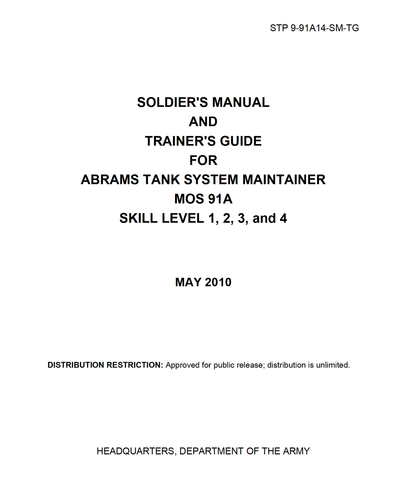 STP 9-91A14-SM-TG

SOLDIER'S MANUAL
AND
TRAINER'S GUIDE
FOR
ABRAMS TANK SYSTEM MAINTAINER
MOS 91A
SKILL LEVEL 1, 2, 3, and 4

MAY 2010

DISTRIBUTION RESTRICTION: Approved for public release; distribution is unlimited.

HEADQUARTERS, DEPARTMENT OF THE ARMY